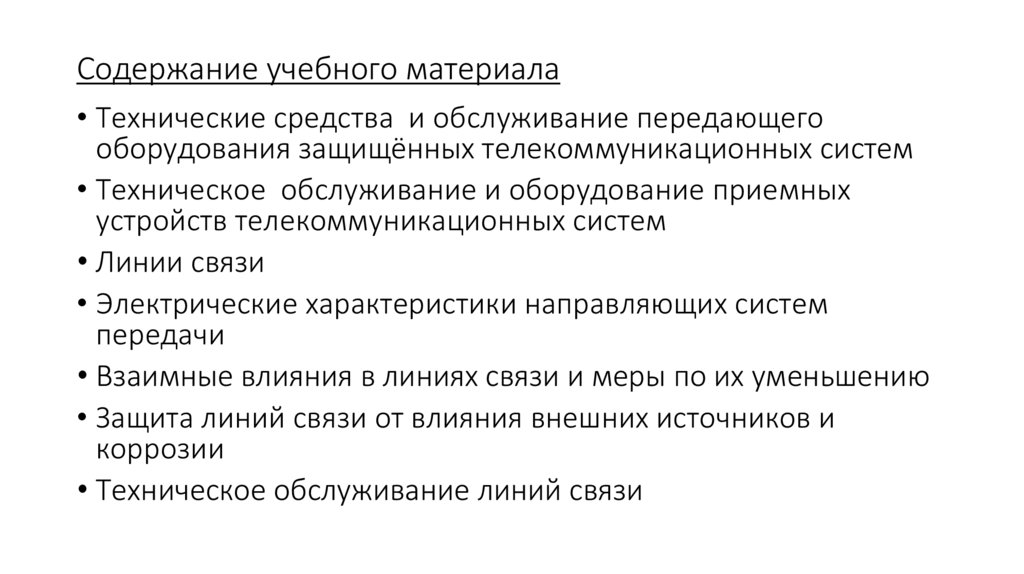 Содержание учебного материала

• Технические средства и обслуживание передающего оборудования защищённых телекоммуникационных систем
• Техническое обслуживание и оборудование приемных устройств телекоммуникационных систем
• Линии связи
• Электрические характеристики направляющих систем передачи
• Взаимные влияния в линиях связи и меры по их уменьшению
• Защита линий связи от влияния внешних источников и коррозии
• Техническое обслуживание линий связи